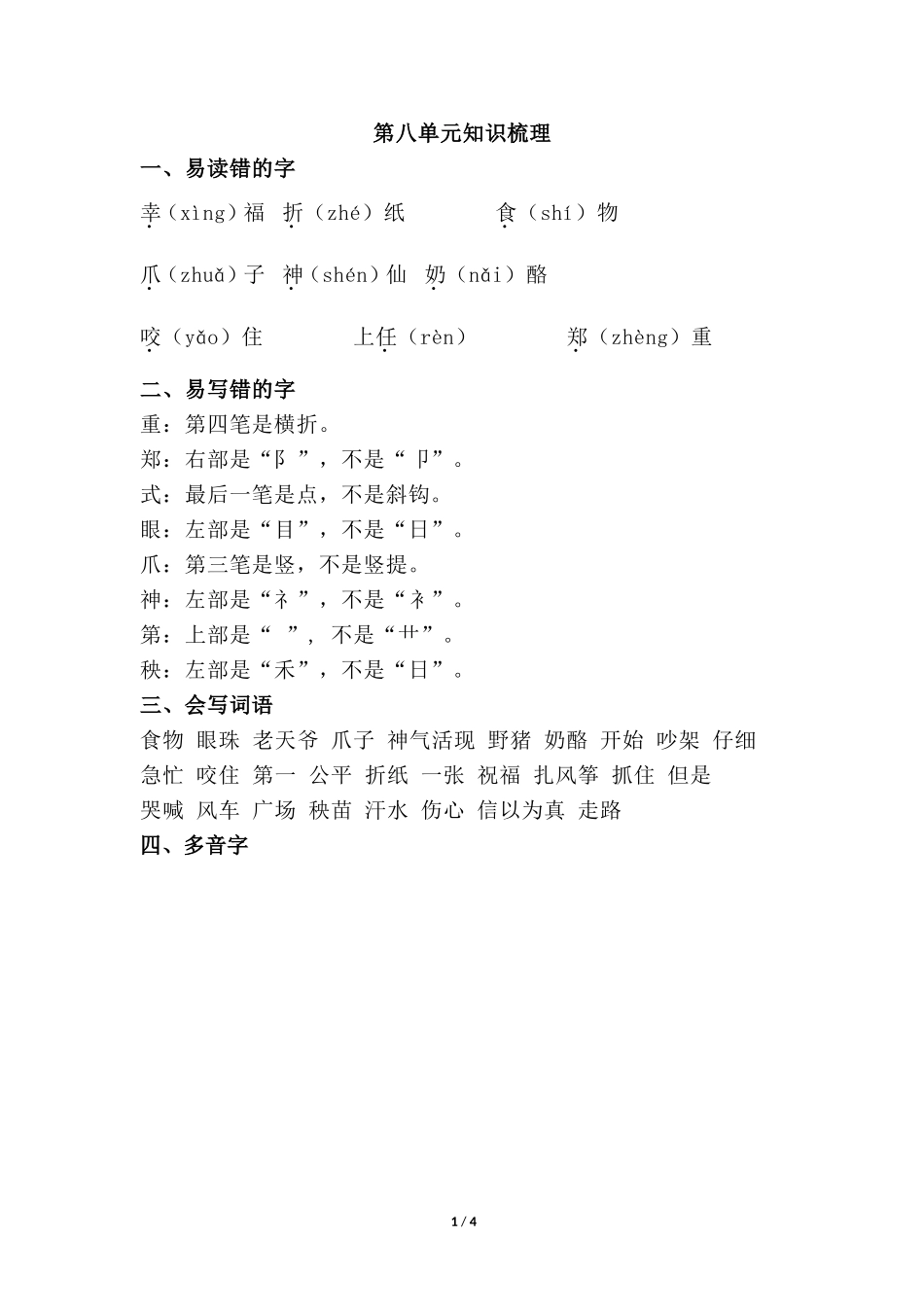 第八单元知识梳理

一、易读错的字

幸（xìng）福  折（zhé）纸  食（shí）物

爪（zhuǎ）子  神（shén）仙  奶（nǎi）酪

咬（yǎo）住  上任（rèn）  郑（zhèng）重

二、易写错的字

重：第四笔是横折。

郑：右部是“阝”，不是“卩”。

式：最后一笔是点，不是斜钩。

眼：左部是“目”，不是“日”。

爪：第三笔是竖，不是竖提。

神：左部是“礻”，不是“衤”。

第：上部是“ ”，不是“艹”。

秧：左部是“禾”，不是“日”。

三、会写词语

食物 眼珠 老天爷 爪子 神气活现 野猪 奶酪 开始 吵架 仔细 急忙 咬住 第一 公平 折纸 一张 祝福 扎风筝 抓住 但是 哭喊 风车 广场 秧苗 汗水 伤心 信以为真 走路

四、多音字

1 / 4